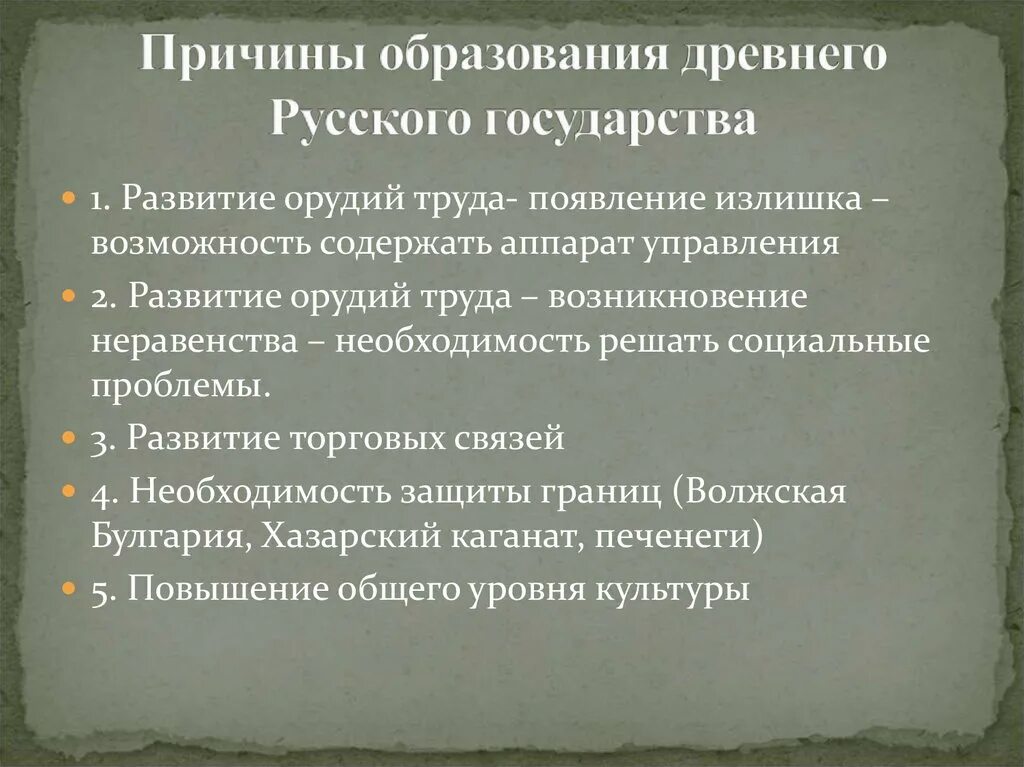 Причины образования древнего Русского государства

1. Развитие орудий труда- появление излишка – возможность содержать аппарат управления

2. Развитие орудий труда – возникновение неравенства – необходимость решать социальные проблемы.

3. Развитие торговых связей

4. Необходимость защиты границ (Волжская Булгария, Хазарский каганат, печенеги)

5. Повышение общего уровня культуры